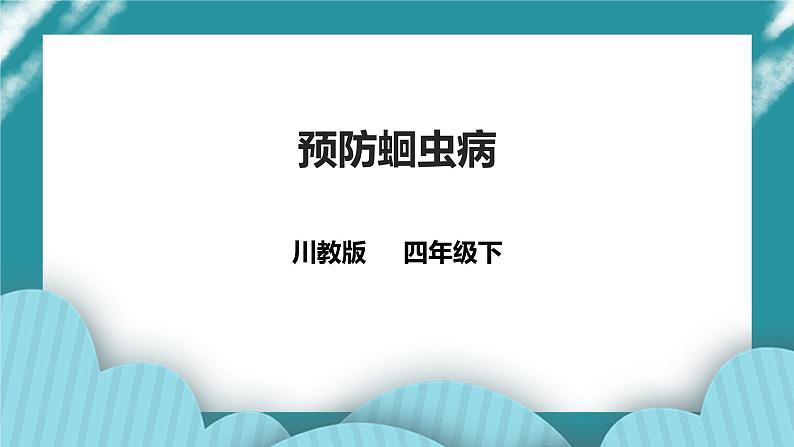 预防蛔虫病

川教版　四年级下